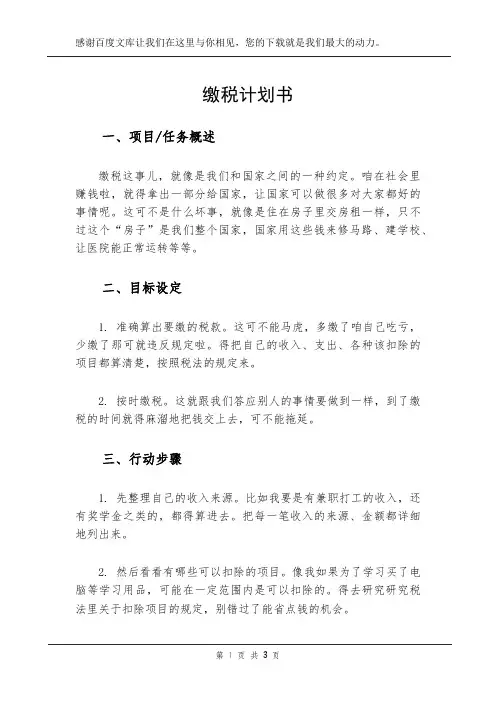 感谢百度文库让我们在这里与你相见，您的下载就是我们最大的动力。

缴税计划书

一、项目/任务概述

缴税这事儿，就像是我们和国家之间的一种约定。咱在社会里赚钱啦，就得拿出一部分给国家，让国家可以做很多对大家都好的事情呢。这可不是什么坏事，就像是住在房子里交房租一样，只不过这个“房子”是我们整个国家，国家用这些钱来修马路、建学校、让医院能正常运转等等。

二、目标设定

1. 准确算出要缴的税款。这可不能马虎，多缴了咱自己吃亏，少缴了那可就违反规定啦。得把自己的收入、支出、各种该扣除的项目都算清楚，按照税法的规定来。

2. 按时缴税。这就跟我们答应别人的事情要做到一样，到了缴税的时间就得麻溜地把钱交上去，可不能拖延。

三、行动步骤

1. 先整理自己的收入来源。比如我要是有兼职打工的收入，还有奖学金之类的，都得算进去。把每一笔收入的来源、金额都详细地列出来。

2. 然后看看有哪些可以扣除的项目。像我如果为了学习买了电脑等学习用品，可能在一定范围内是可以扣除的。得去研究研究税法里关于扣除项目的规定，别错过了能省点钱的机会。

第 1 页 共 3 页